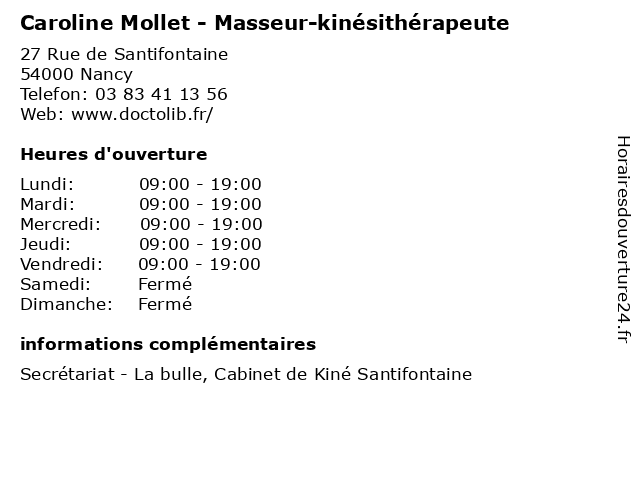 Caroline Mollet - Masseur-kinésithérapeute

27 Rue de Santifontaine
54000 Nancy
Telefon: 03 83 41 13 56
Web: www.doctolib.fr/

Heures d'ouverture

Lundi: 09:00 - 19:00
Mardi: 09:00 - 19:00
Mercredi: 09:00 - 19:00
Jeudi: 09:00 - 19:00
Vendredi: 09:00 - 19:00
Samedi: Fermé
Dimanche: Fermé

informations complémentaires

Secrétariat - La bulle, Cabinet de Kiné Santifontaine

Horairesdouverture24.fr